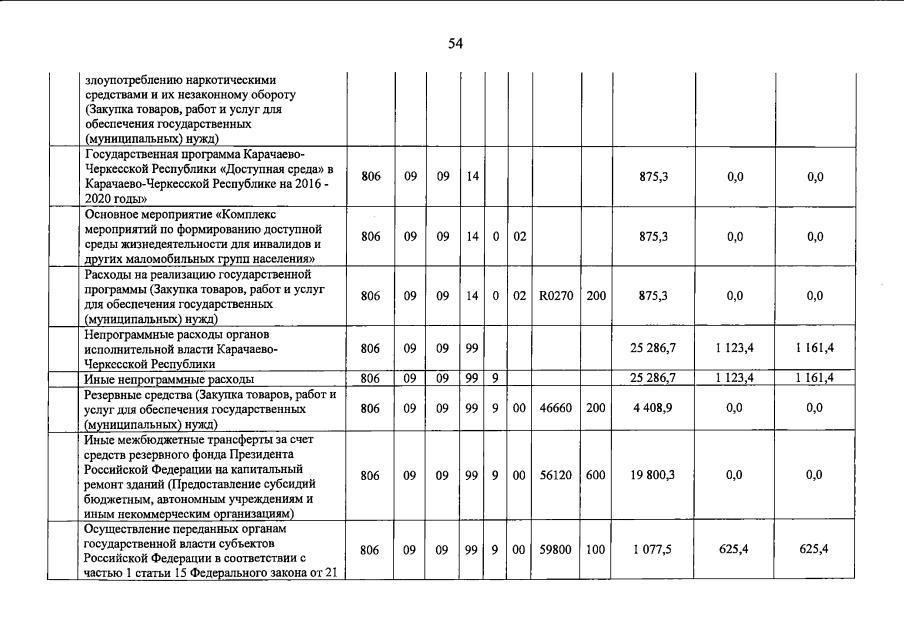 54

| | | | | | | | | | | | |
|---|---|---|---|---|---|---|---|---|---|---|---|
| | злоупотреблению наркотическими средствами и их незаконному обороту (Закупка товаров, работ и услуг для обеспечения государственных (муниципальных) нужд) | | | | | | | | | | |
| | Государственная программа Карачаево-Черкесской Республики «Доступная среда» в Карачаево-Черкесской Республике на 2016 - 2020 годы» | 806 | 09 | 09 | 14 | | | | | 875,3 | 0,0 | 0,0 |
| | Основное мероприятие «Комплекс мероприятий по формированию доступной среды жизнедеятельности для инвалидов и других маломобильных групп населения» | 806 | 09 | 09 | 14 | 0 | 02 | | | 875,3 | 0,0 | 0,0 |
| | Расходы на реализацию государственной программы (Закупка товаров, работ и услуг для обеспечения государственных (муниципальных) нужд) | 806 | 09 | 09 | 14 | 0 | 02 | R0270 | 200 | 875,3 | 0,0 | 0,0 |
| | Непрограммные расходы органов исполнительной власти Карачаево-Черкесской Республики | 806 | 09 | 09 | 99 | | | | | 25 286,7 | 1 123,4 | 1 161,4 |
| | Иные непрограммные расходы | 806 | 09 | 09 | 99 | 9 | | | | 25 286,7 | 1 123,4 | 1 161,4 |
| | Резервные средства (Закупка товаров, работ и услуг для обеспечения государственных (муниципальных) нужд) | 806 | 09 | 09 | 99 | 9 | 00 | 46660 | 200 | 4 408,9 | 0,0 | 0,0 |
| | Иные межбюджетные трансферты за счет средств резервного фонда Президента Российской Федерации на капитальный ремонт зданий (Предоставление субсидий бюджетным, автономным учреждениям и иным некоммерческим организациям) | 806 | 09 | 09 | 99 | 9 | 00 | 56120 | 600 | 19 800,3 | 0,0 | 0,0 |
| | Осуществление переданных органам государственной власти субъектов Российской Федерации в соответствии с частью 1 статьи 15 Федерального закона от 21 | 806 | 09 | 09 | 99 | 9 | 00 | 59800 | 100 | 1 077,5 | 625,4 | 625,4 |